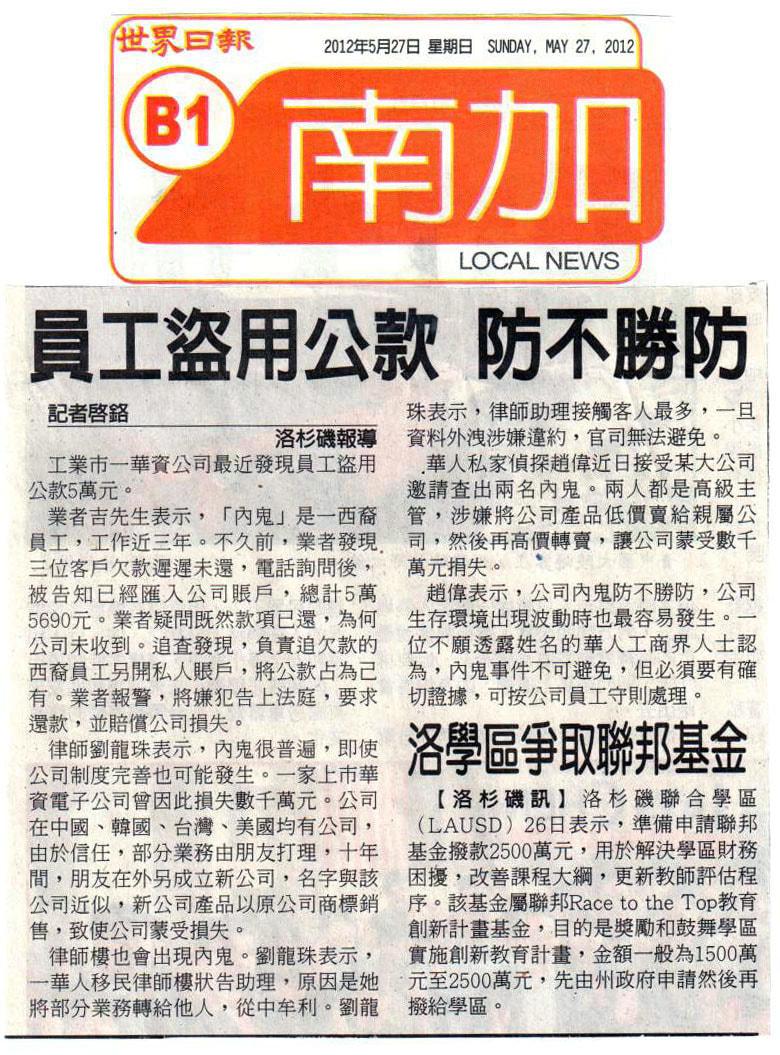 世界日報 2012年5月27日 星期日 SUNDAY, MAY 27, 2012

B1 南加

LOCAL NEWS

員工盜用公款 防不勝防

記者啓銘

洛杉磯報導

工業市一華資公司最近發現員工盜用公款5萬元。

業者吉先生表示，「內鬼」是一西裔員工，工作近三年。不久前，業者發現三位客戶欠款遲遲未還，電話詢問後，被告知已經匯入公司賬戶，總計5萬5690元。業者疑問既然款項已還，為何公司未收到。追查發現，負責追欠款的西裔員工另開私人賬戶，將公款占為己有。業者報警，將嫌犯告上法庭，要求還款，並賠償公司損失。

律師劉龍珠表示，內鬼很普遍，即使公司制度完善也可能發生。一家上市華資電子公司曾因此損失數千萬元。公司在中國、韓國、台灣、美國均有公司，由於信任，部分業務由朋友打理，十年間，朋友在外另成立新公司，名字與該公司近似，新公司產品以原公司商標銷售，致使公司蒙受損失。

律師樓也會出現內鬼。劉龍珠表示，一華人移民律師樓狀告助理，原因是她將部分業務轉給他人，從中牟利。劉龍珠表示，律師助理接觸客人最多，一旦資料外洩涉嫌違約，官司無法避免。

華人私家偵探趙偉近日接受某大公司邀請查出兩名內鬼。兩人都是高級主管，涉嫌將公司產品低價賣給親屬公司，然後再高價轉賣，讓公司蒙受數千萬元損失。

趙偉表示，公司內鬼防不勝防，公司生存環境出現波動時也最容易發生。一位不願透露姓名的華人工商界人士認為，內鬼事件不可避免，但必須要有確切證據，可按公司員工守則處理。

洛學區爭取聯邦基金

【洛杉磯訊】洛杉磯聯合學區（LAUSD）26日表示，準備申請聯邦基金撥款2500萬元，用於解決學區財務困擾，改善課程大綱，更新教師評估程序。該基金屬聯邦Race to the Top教育創新計畫基金，目的是獎勵和鼓舞學區實施創新教育計畫，金額一般為1500萬元至2500萬元，先由州政府申請然後再撥給學區。